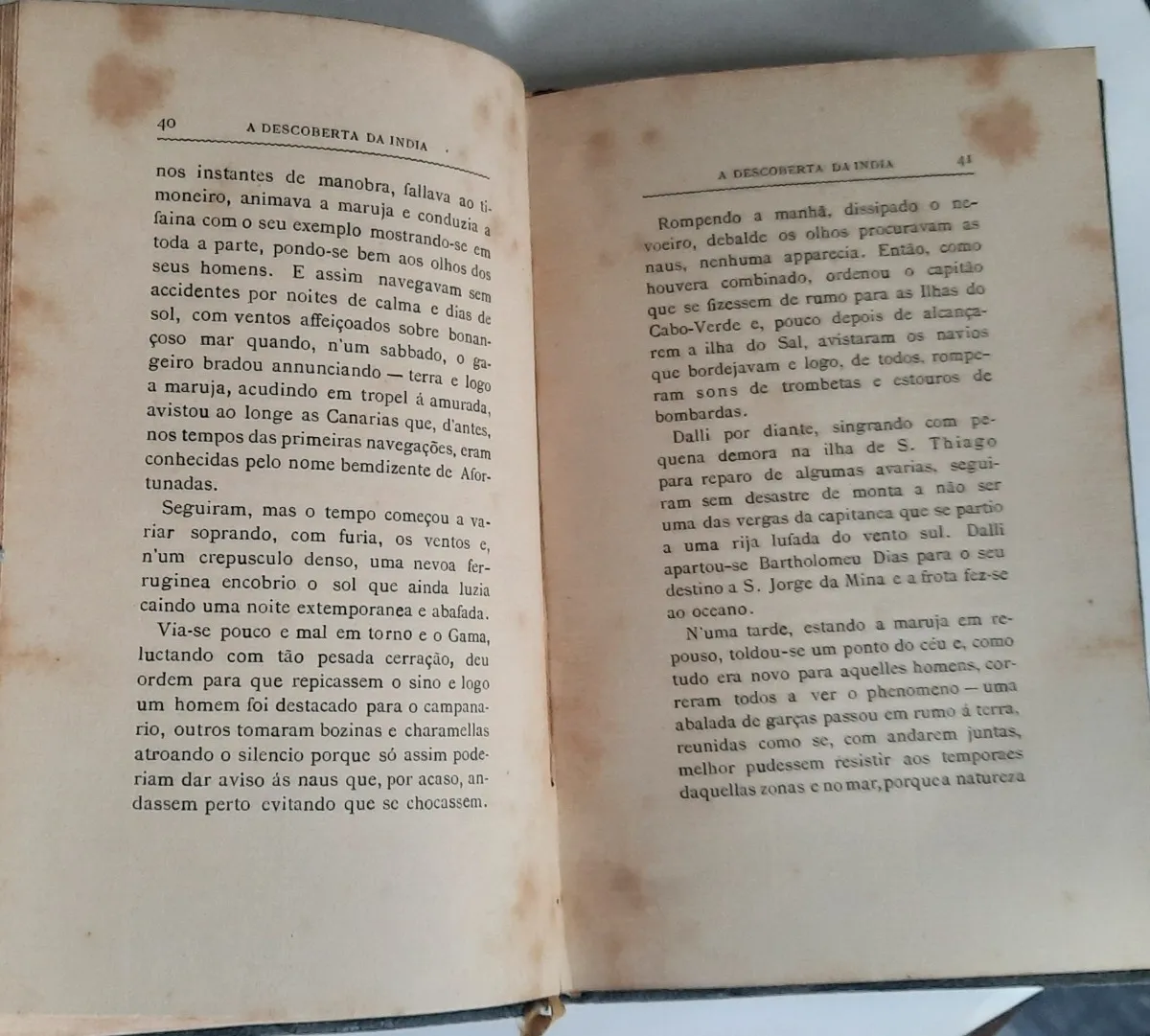 40 A DESCOBERTA DA INDIA

nos instantes de manobra, fallava ao timoneiro, animava a maruja e conduzia a faina com o seu exemplo mostrando-se em toda a parte, pondo-se bem aos olhos dos seus homens. E assim navegavam sem accidentes por noites de calma e dias de sol, com ventos affeiçoados sobre bonançoso mar quando, n'um sabbado, o gageiro bradou annunciando — terra e logo a maruja, acudindo em tropel á amurada, avistou ao longe as Canarias que, d'antes, nos tempos das primeiras navegações, eram conhecidas pelo nome bemdizente de Afortunadas.

Seguiram, mas o tempo começou a variar soprando, com furia, os ventos e, n'um crepusculo denso, uma nevoa ferruginea encobrio o sol que ainda luzia caindo uma noite extemporanea e abafada.

Via-se pouco e mal em torno e o Gama, luctando com tão pesada cerração, deu ordem para que repicassem o sino e logo um homem foi destacado para o campanario, outros tomaram bozinas e charamellas atroando o silencio porque só assim poderiam dar aviso ás naus que, por acaso, andassem perto evitando que se chocassem.

A DESCOBERTA DA INDIA 41

Rompendo a manhã, dissipado o nevoeiro, debalde os olhos procuravam as naus, nenhuma apparecia. Então, como houvera combinado, ordenou o capitão que se fizessem de rumo para as Ilhas do Cabo-Verde e, pouco depois de alcançarem a ilha do Sal, avistaram os navios que bordejavam e logo, de todos, romperam sons de trombetas e estouros de bombardas.

Dalli por diante, singrando com pequena demora na ilha de S. Thiago para reparo de algumas avarias, seguiram sem desastre de monta a não ser uma das vergas da capitanea que se partio a uma rija lufada do vento sul. Dalli apartou-se Bartholomeu Dias para o seu destino a S. Jorge da Mina e a frota fez-se ao oceano.

N'uma tarde, estando a maruja em repouso, toldou-se um ponto do céu e, como tudo era novo para aquelles homens, correram todos a ver o phenomeno — uma abalada de garças passou em rumo á terra, reunidas como se, com andarem juntas, melhor pudessem resistir aos temporaes daquellas zonas e no mar, porque a natureza